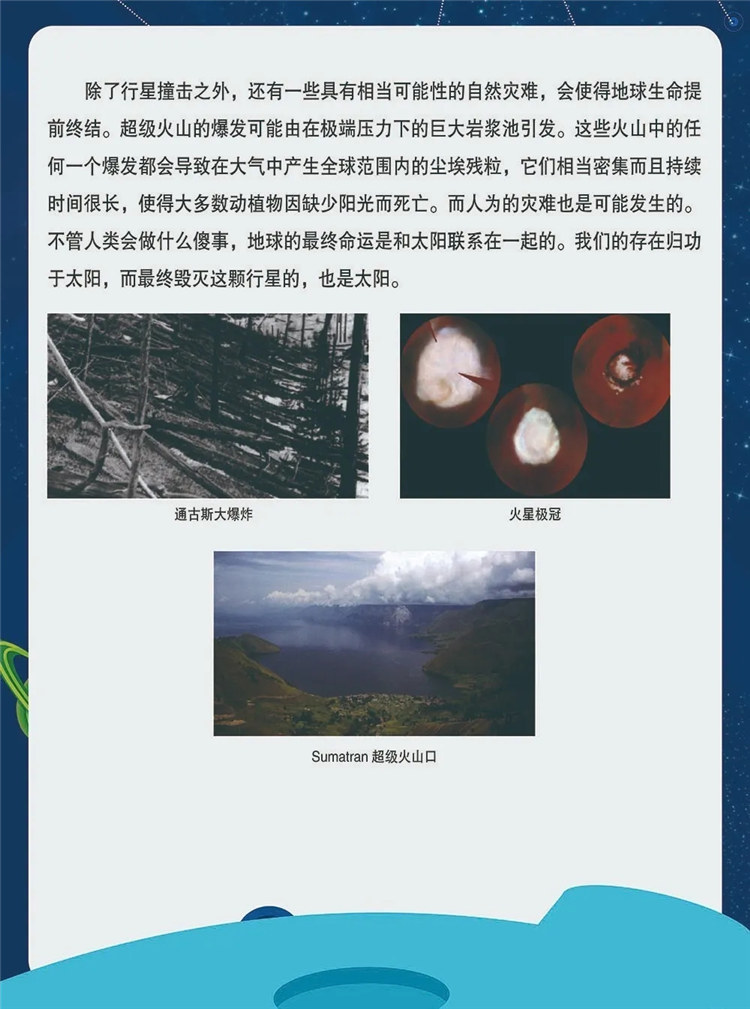 除了行星撞击之外，还有一些具有相当可能性的自然灾难，会使得地球生命提前终结。超级火山的爆发可能由在极端压力下的巨大岩浆池引发。这些火山中的任何一个爆发都会导致在大气中产生全球范围内的尘埃残粒，它们相当密集而且持续时间很长，使得大多数动植物因缺少阳光而死亡。而人为的灾难也是可能发生的。不管人类会做什么傻事，地球的最终命运是和太阳联系在一起的。我们的存在归功于太阳，而最终毁灭这颗行星的，也是太阳。

通古斯大爆炸

火星极冠

Sumatran 超级火山口